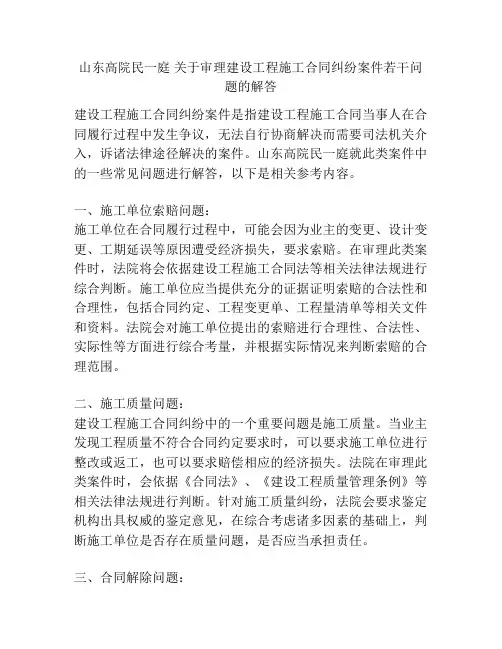 山东高院民一庭 关于审理建设工程施工合同纠纷案件若干问题的解答

建设工程施工合同纠纷案件是指建设工程施工合同当事人在合同履行过程中发生争议，无法自行协商解决而需要司法机关介入，诉诸法律途径解决的案件。山东高院民一庭就此类案件中的一些常见问题进行解答，以下是相关参考内容。

一、施工单位索赔问题：
施工单位在合同履行过程中，可能会因为业主的变更、设计变更、工期延误等原因遭受经济损失，要求索赔。在审理此类案件时，法院将会依据建设工程施工合同法等相关法律法规进行综合判断。施工单位应当提供充分的证据证明索赔的合法性和合理性，包括合同约定、工程变更单、工程量清单等相关文件和资料。法院会对施工单位提出的索赔进行合理性、合法性、实际性等方面进行综合考量，并根据实际情况来判断索赔的合理范围。

二、施工质量问题：
建设工程施工合同纠纷中的一个重要问题是施工质量。当业主发现工程质量不符合合同约定要求时，可以要求施工单位进行整改或返工，也可以要求赔偿相应的经济损失。法院在审理此类案件时，会依据《合同法》、《建设工程质量管理条例》等相关法律法规进行判断。针对施工质量纠纷，法院会要求鉴定机构出具权威的鉴定意见，在综合考虑诸多因素的基础上，判断施工单位是否存在质量问题，是否应当承担责任。

三、合同解除问题：